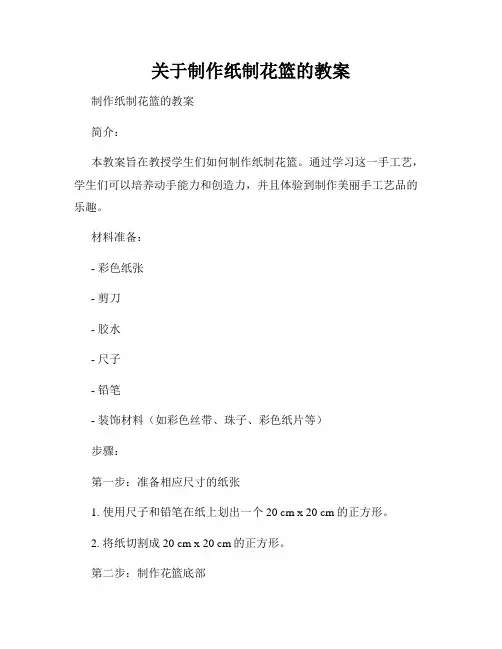 关于制作纸制花篮的教案

制作纸制花篮的教案

简介：

本教案旨在教授学生们如何制作纸制花篮。通过学习这一手工艺，学生们可以培养动手能力和创造力，并且体验到制作美丽手工艺品的乐趣。

材料准备：

- 彩色纸张

- 剪刀

- 胶水

- 尺子

- 铅笔

- 装饰材料（如彩色丝带、珠子、彩色纸片等）

步骤：

第一步：准备相应尺寸的纸张

1. 使用尺子和铅笔在纸上划出一个 20 cm x 20 cm 的正方形。

2. 将纸切割成 20 cm x 20 cm 的正方形。

第二步：制作花篮底部